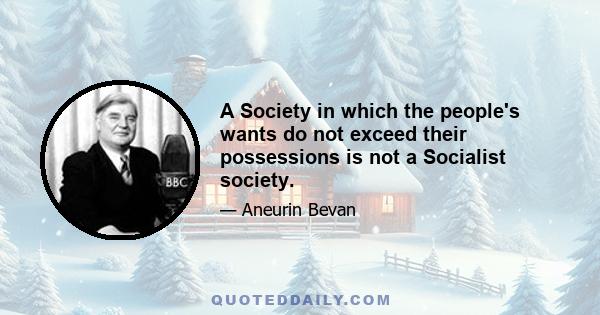 BBC

A Society in which the people's wants do not exceed their possessions is not a Socialist society.

— Aneurin Bevan

QUOTEDDAILY.COM